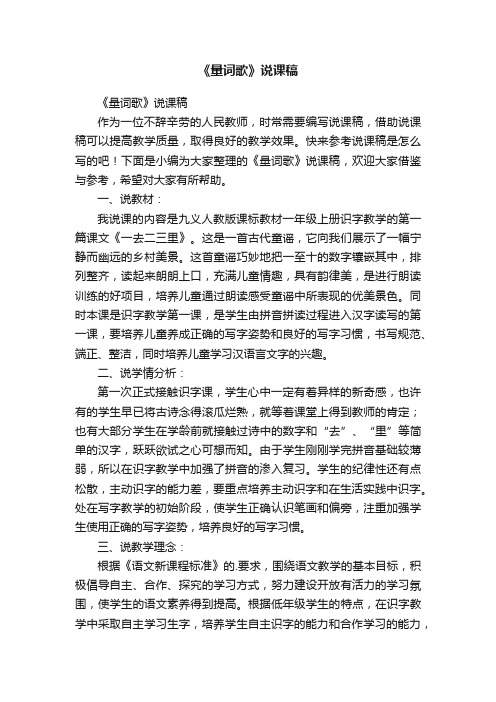 《量词歌》说课稿

《量词歌》说课稿

作为一位不辞辛劳的人民教师，时常需要编写说课稿，借助说课稿可以提高教学质量，取得良好的教学效果。快来参考说课稿是怎么写的吧！下面是小编为大家整理的《量词歌》说课稿，欢迎大家借鉴与参考，希望对大家有所帮助。

一、说教材：

我说课的内容是九义人教版课标教材一年级上册识字教学的第一篇课文《一去二三里》。这是一首古代童谣，它向我们展示了一幅宁静而幽远的乡村美景。这首童谣巧妙地把一至十的数字镶嵌其中，排列整齐，读起来朗朗上口，充满儿童情趣，具有韵律美，是进行朗读训练的好项目，培养儿童通过朗读感受童谣中所表现的优美景色。同时本课是识字教学第一课，是学生由拼音拼读过程进入汉字读写的第一课，要培养儿童养成正确的写字姿势和良好的写字习惯，书写规范、端正、整洁，同时培养儿童学习汉语言文字的兴趣。

二、说学情分析：

第一次正式接触识字课，学生心中一定有着异样的新奇感，也许有的学生早已将古诗念得滚瓜烂熟，就等着课堂上得到教师的肯定；也有大部分学生在学龄前就接触过诗中的数字和“去”、“里”等简单的汉字，跃跃欲试之心可想而知。由于学生刚刚学完拼音基础较薄弱，所以在识字教学中加强了拼音的渗入复习。学生的纪律性还有点松散，主动识字的能力差，要重点培养主动识字和在生活实践中识字。处在写字教学的初始阶段，使学生正确认识笔画和偏旁，注重加强学生使用正确的写字姿势，培养良好的写字习惯。

三、说教学理念：

根据《语文新课程标准》的.要求，围绕语文教学的基本目标，积极倡导自主、合作、探究的学习方式，努力建设开放有活力的学习氛围，使学生的语文素养得到提高。根据低年级学生的特点，在识字教学中采取自主学习生字，培养学生自主识字的能力和合作学习的能力，